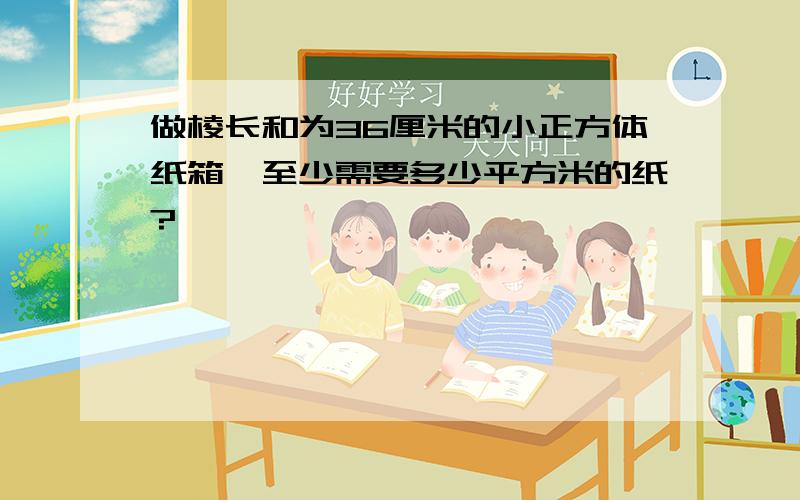 好好学习

天天向上

做棱长和为36厘米的小正方体纸箱，至少需要多少平方米的纸？